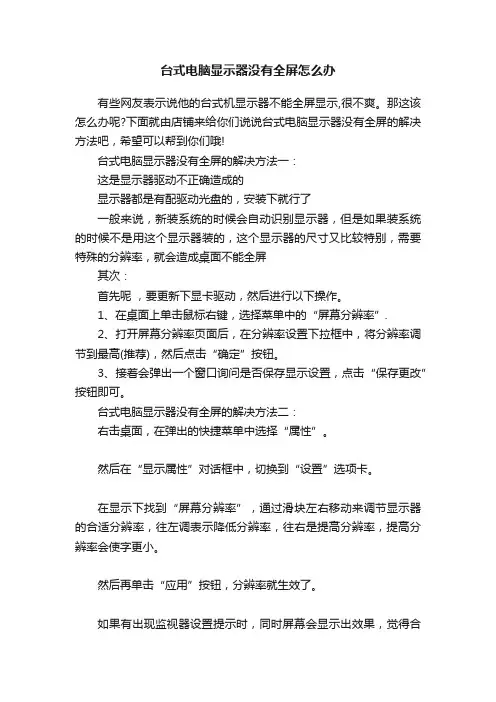 台式电脑显示器没有全屏怎么办

有些网友表示说他的台式机显示器不能全屏显示,很不爽。那这该怎么办呢?下面就由店铺来给你们说说台式电脑显示器没有全屏的解决方法吧，希望可以帮到你们哦!

台式电脑显示器没有全屏的解决方法一：

这是显示器驱动不正确造成的

显示器都是有配驱动光盘的，安装下就行了

一般来说，新装系统的时候会自动识别显示器，但是如果装系统的时候不是用这个显示器装的，这个显示器的尺寸又比较特别，需要特殊的分辨率，就会造成桌面不能全屏

其次：

首先呢 ，要更新下显卡驱动，然后进行以下操作。

1、在桌面上单击鼠标右键，选择菜单中的“屏幕分辨率”.

2、打开屏幕分辨率页面后，在分辨率设置下拉框中，将分辨率调节到最高(推荐)，然后点击“确定”按钮。

3、接着会弹出一个窗口询问是否保存显示设置，点击“保存更改”按钮即可。

台式电脑显示器没有全屏的解决方法二：

右击桌面，在弹出的快捷菜单中选择“属性”。

然后在“显示属性”对话框中，切换到“设置”选项卡。

在显示下找到“屏幕分辨率”，通过滑块左右移动来调节显示器的合适分辨率，往左调表示降低分辨率，往右是提高分辨率，提高分辨率会使字更小。

然后再单击“应用”按钮，分辨率就生效了。

如果有出现监视器设置提示时，同时屏幕会显示出效果，觉得合